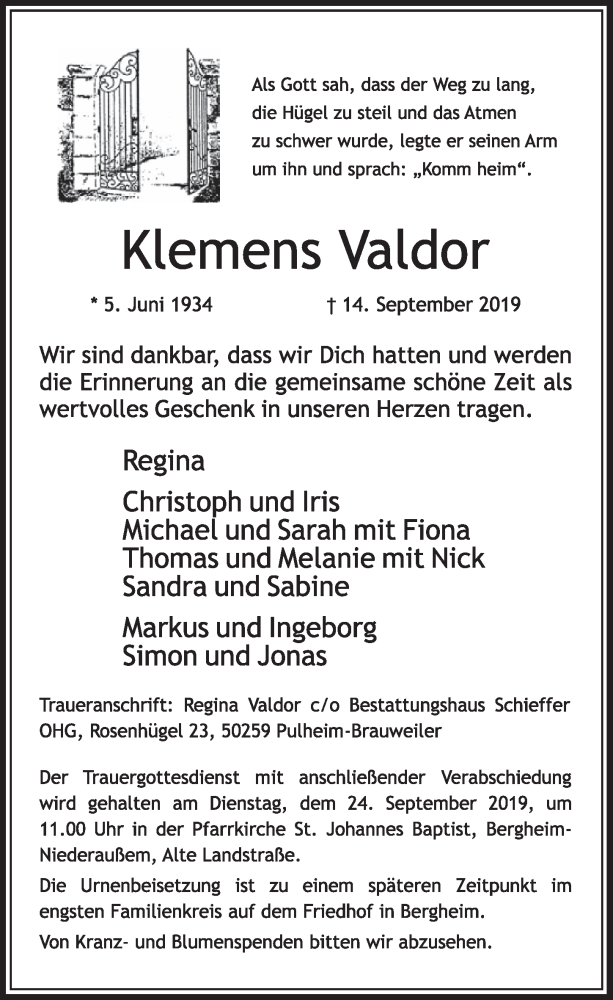 Als Gott sah, dass der Weg zu lang, die Hügel zu steil und das Atmen zu schwer wurde, legte er seinen Arm um ihn und sprach: „Komm heim“.

Klemens Valdor

* 5. Juni 1934 † 14. September 2019

Wir sind dankbar, dass wir Dich hatten und werden die Erinnerung an die gemeinsame schöne Zeit als wertvolles Geschenk in unseren Herzen tragen.

Regina

Christoph und Iris
Michael und Sarah mit Fiona
Thomas und Melanie mit Nick
Sandra und Sabine

Markus und Ingeborg
Simon und Jonas

Traueranschrift: Regina Valdor c/o Bestattungshaus Schieffer OHG, Rosenhügel 23, 50259 Pulheim-Brauweiler

Der Trauergottesdienst mit anschließender Verabschiedung wird gehalten am Dienstag, dem 24. September 2019, um 11.00 Uhr in der Pfarrkirche St. Johannes Baptist, Bergheim-Niederaußem, Alte Landstraße.

Die Urnenbeisetzung ist zu einem späteren Zeitpunkt im engsten Familienkreis auf dem Friedhof in Bergheim.

Von Kranz- und Blumenspenden bitten wir abzusehen.